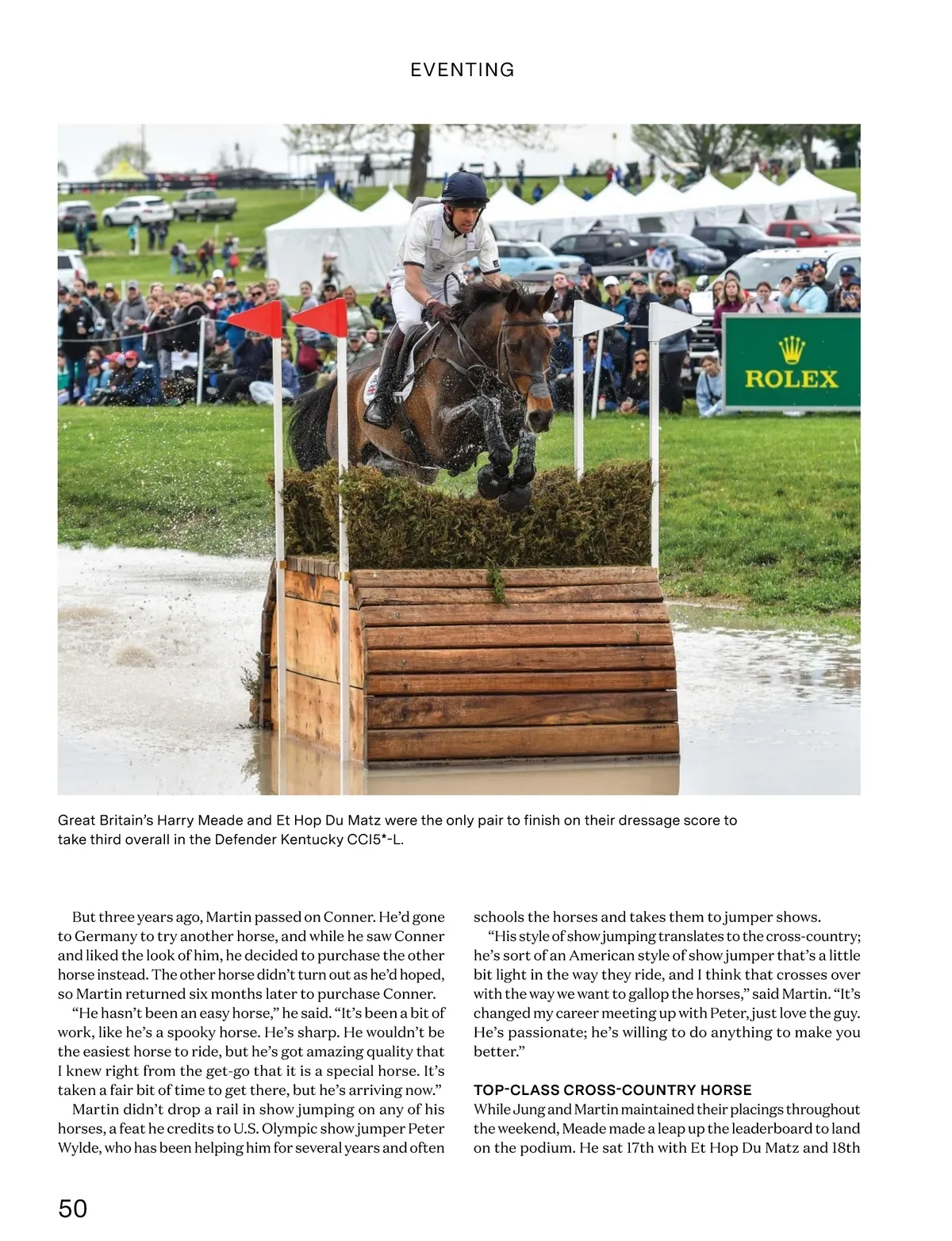 EVENTING

ROLEX

Great Britain's Harry Meade and Et Hop Du Matz were the only pair to finish on their dressage score to take third overall in the Defender Kentucky CCI5*-L.

But three years ago, Martin passed on Conner. He'd gone to Germany to try another horse, and while he saw Conner and liked the look of him, he decided to purchase the other horse instead. The other horse didn't turn out as he'd hoped, so Martin returned six months later to purchase Conner.

"He hasn't been an easy horse," he said. "It's been a bit of work, like he's a spooky horse. He's sharp. He wouldn't be the easiest horse to ride, but he's got amazing quality that I knew right from the get-go that it is a special horse. It's taken a fair bit of time to get there, but he's arriving now."

Martin didn't drop a rail in show jumping on any of his horses, a feat he credits to U.S. Olympic show jumper Peter Wylde, who has been helping him for several years and often schools the horses and takes them to jumper shows.

"His style of show jumping translates to the cross-country; he's sort of an American style of show jumper that's a little bit light in the way they ride, and I think that crosses over with the way we want to gallop the horses," said Martin. "It's changed my career meeting up with Peter, just love the guy. He's passionate; he's willing to do anything to make you better."

TOP-CLASS CROSS-COUNTRY HORSE

While Jung and Martin maintained their placings throughout the weekend, Meade made a leap up the leaderboard to land on the podium. He sat 17th with Et Hop Du Matz and 18th

50